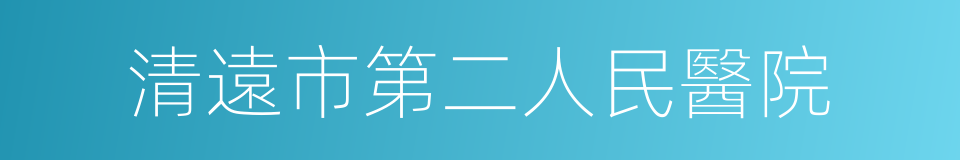 清遠市第二人民醫院